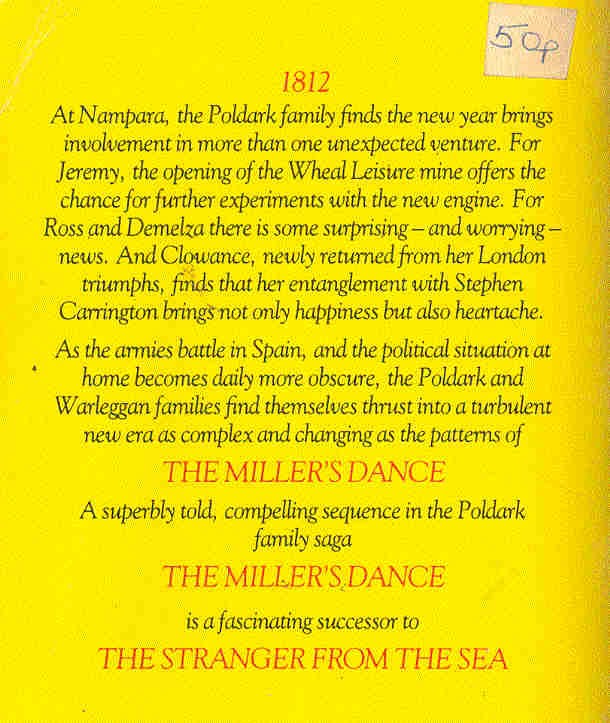 50p

1812

At Nampara, the Poldark family finds the new year brings involvement in more than one unexpected venture. For Jeremy, the opening of the Wheal Leisure mine offers the chance for further experiments with the new engine. For Ross and Demelza there is some surprising – and worrying – news. And Clowance, newly returned from her London triumphs, finds that her entanglement with Stephen Carrington brings not only happiness but also heartache.

As the armies battle in Spain, and the political situation at home becomes daily more obscure, the Poldark and Warleggan families find themselves thrust into a turbulent new era as complex and changing as the patterns of

THE MILLER'S DANCE

A superbly told, compelling sequence in the Poldark family saga

THE MILLER'S DANCE

is a fascinating successor to

THE STRANGER FROM THE SEA